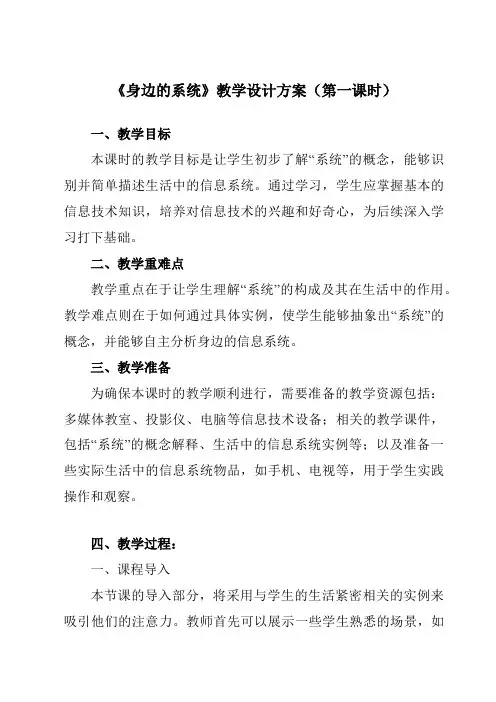 《身边的系统》教学设计方案（第一课时）

一、教学目标

本课时的教学目标是让学生初步了解“系统”的概念，能够识别并简单描述生活中的信息系统。通过学习，学生应掌握基本的信息技术知识，培养对信息技术的兴趣和好奇心，为后续深入学习打下基础。

二、教学重难点

教学重点在于让学生理解“系统”的构成及其在生活中的作用。教学难点则在于如何通过具体实例，使学生能够抽象出“系统”的概念，并能够自主分析身边的信息系统。

三、教学准备

为确保本课时的教学顺利进行，需要准备的教学资源包括：多媒体教室、投影仪、电脑等信息技术设备；相关的教学课件，包括“系统”的概念解释、生活中的信息系统实例等；以及准备一些实际生活中的信息系统物品，如手机、电视等，用于学生实践操作和观察。

四、教学过程：

一、课程导入

本节课的导入部分，将采用与学生的生活紧密相关的实例来吸引他们的注意力。教师首先可以展示一些学生熟悉的场景，如